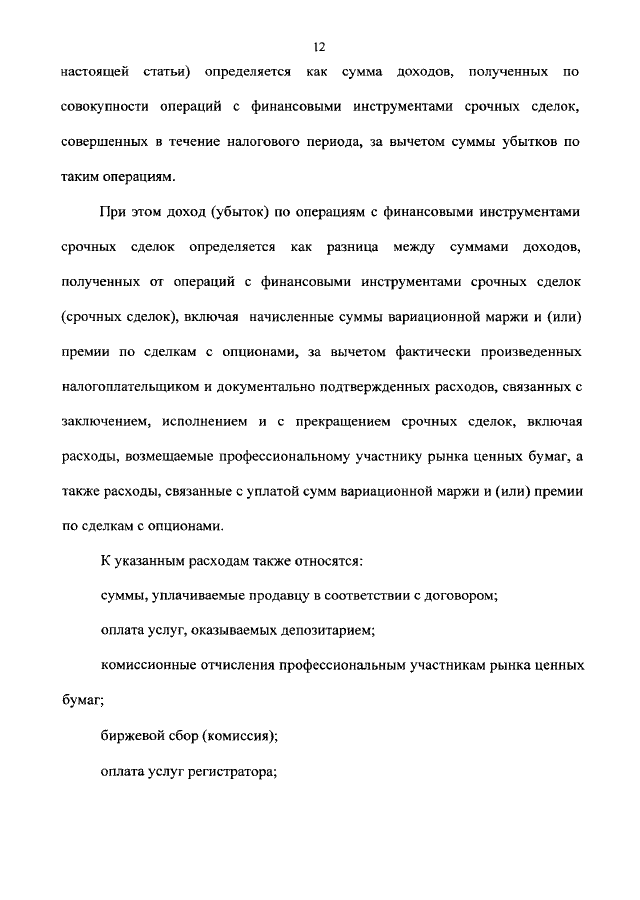 12

настоящей статьи) определяется как сумма доходов, полученных по совокупности операций с финансовыми инструментами срочных сделок, совершенных в течение налогового периода, за вычетом суммы убытков по таким операциям.

При этом доход (убыток) по операциям с финансовыми инструментами срочных сделок определяется как разница между суммами доходов, полученных от операций с финансовыми инструментами срочных сделок (срочных сделок), включая начисленные суммы вариационной маржи и (или) премии по сделкам с опционами, за вычетом фактически произведенных налогоплательщиком и документально подтвержденных расходов, связанных с заключением, исполнением и с прекращением срочных сделок, включая расходы, возмещаемые профессиональному участнику рынка ценных бумаг, а также расходы, связанные с уплатой сумм вариационной маржи и (или) премии по сделкам с опционами.

К указанным расходам также относятся:

суммы, уплачиваемые продавцу в соответствии с договором;

оплата услуг, оказываемых депозитарием;

комиссионные отчисления профессиональным участникам рынка ценных бумаг;

биржевой сбор (комиссия);

оплата услуг регистратора;